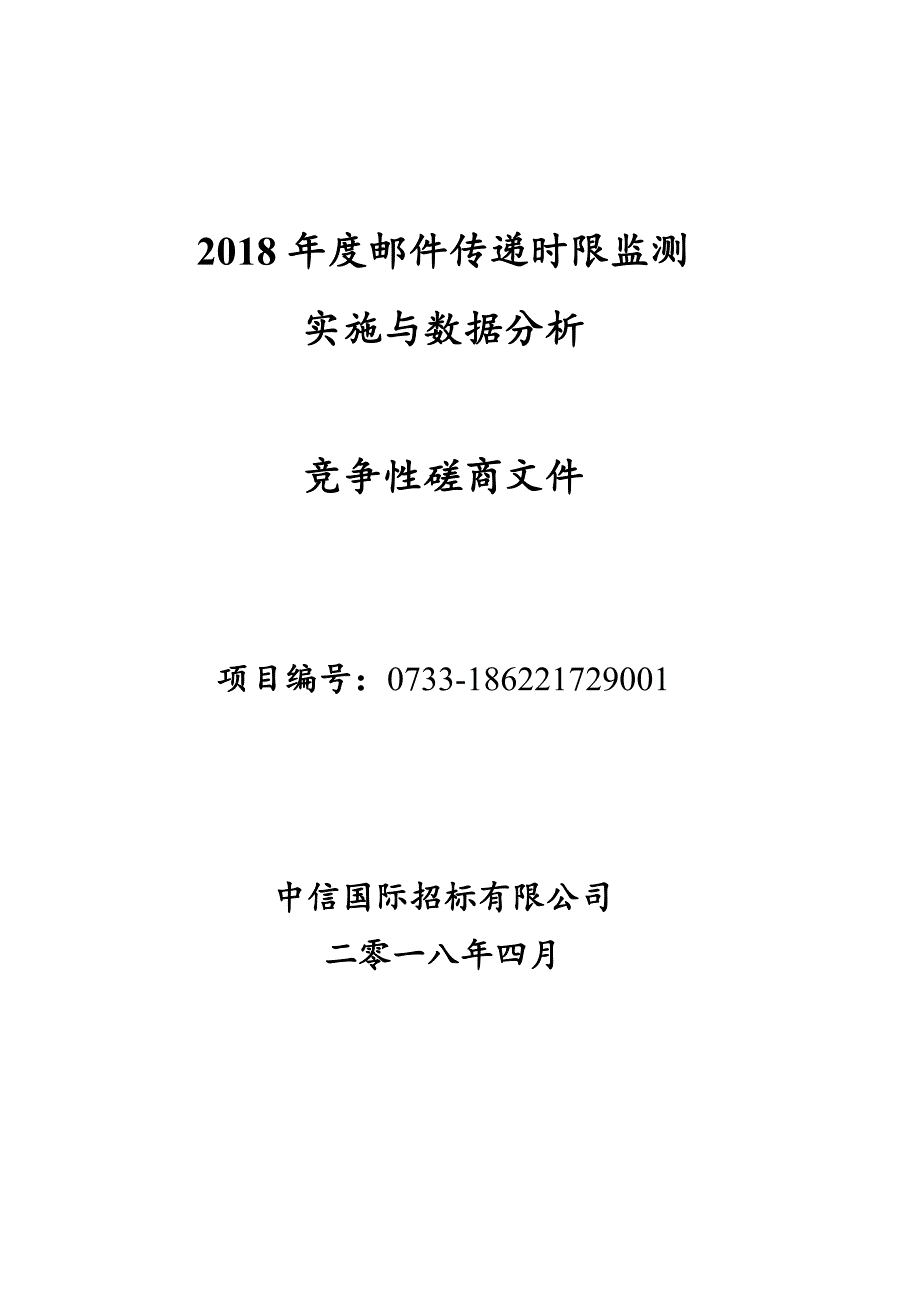 2018 年度邮件传递时限监测

实施与数据分析

竞争性磋商文件

项目编号：0733-186221729001

中信国际招标有限公司

二零一八年四月